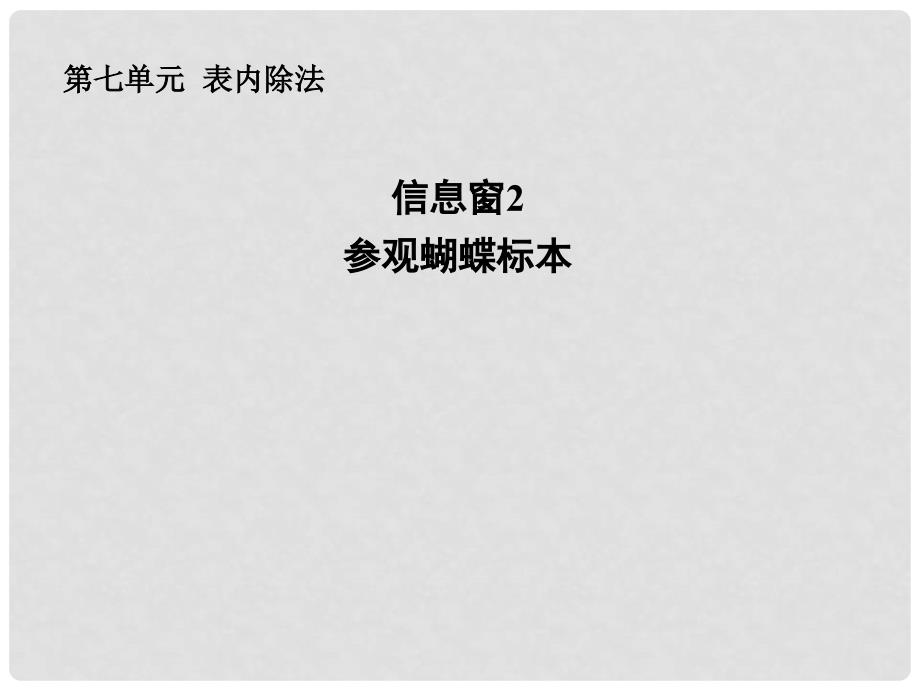 第七单元 表内除法

信息窗2
参观蝴蝶标本